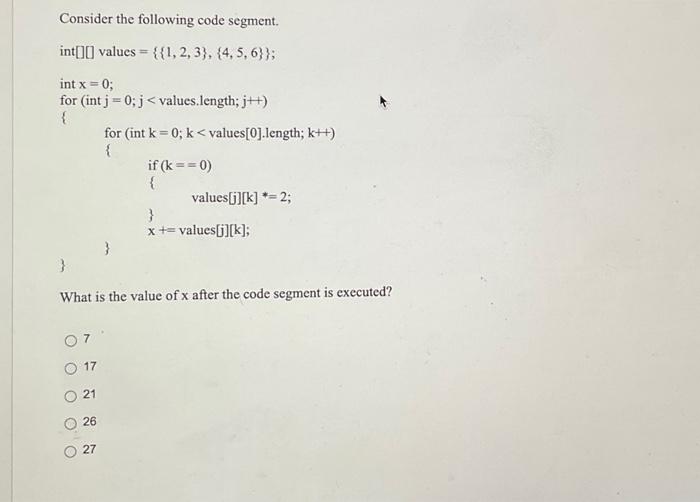 Consider the following code segment.

int[][] values = {{1, 2, 3}, {4, 5, 6}};

int x = 0;
for (int j = 0; j < values.length; j++)
{
for (int k = 0; k < values[0].length; k++)
{
if (k == 0)
{
values[j][k] *= 2;
}
x += values[j][k];
}
}

What is the value of x after the code segment is executed?

7

17

21

26

27